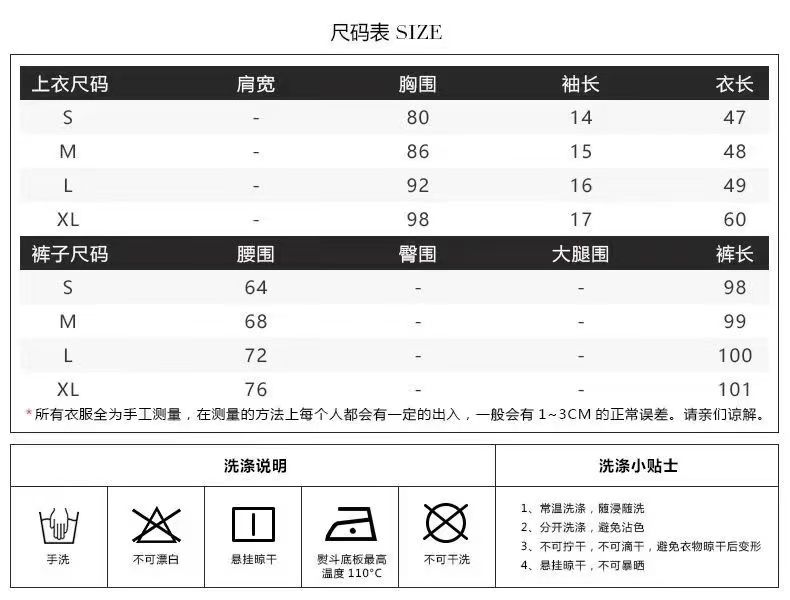 尺码表 SIZE

| 上衣尺码 | 肩宽 | 胸围 | 袖长 | 衣长 |
|---|---|---|---|---|
| S | - | 80 | 14 | 47 |
| M | - | 86 | 15 | 48 |
| L | - | 92 | 16 | 49 |
| XL | - | 98 | 17 | 60 |
| 裤子尺码 | 腰围 | 臀围 | 大腿围 | 裤长 |
| S | 64 | - | - | 98 |
| M | 68 | - | - | 99 |
| L | 72 | - | - | 100 |
| XL | 76 | - | - | 101 |

* 所有衣服全为手工测量，在测量的方法上每个人都会有一定的出入，一般会有 1~3CM 的正常误差。请亲们谅解。

洗涤说明

手洗

不可漂白

悬挂晾干

熨斗底板最高温度 110°C

不可干洗

洗涤小贴士

1、常温洗涤，随浸随洗
2、分开洗涤，避免沾色
3、不可拧干，不可滴干，避免衣物晾干后变形
4、悬挂晾干，不可暴晒